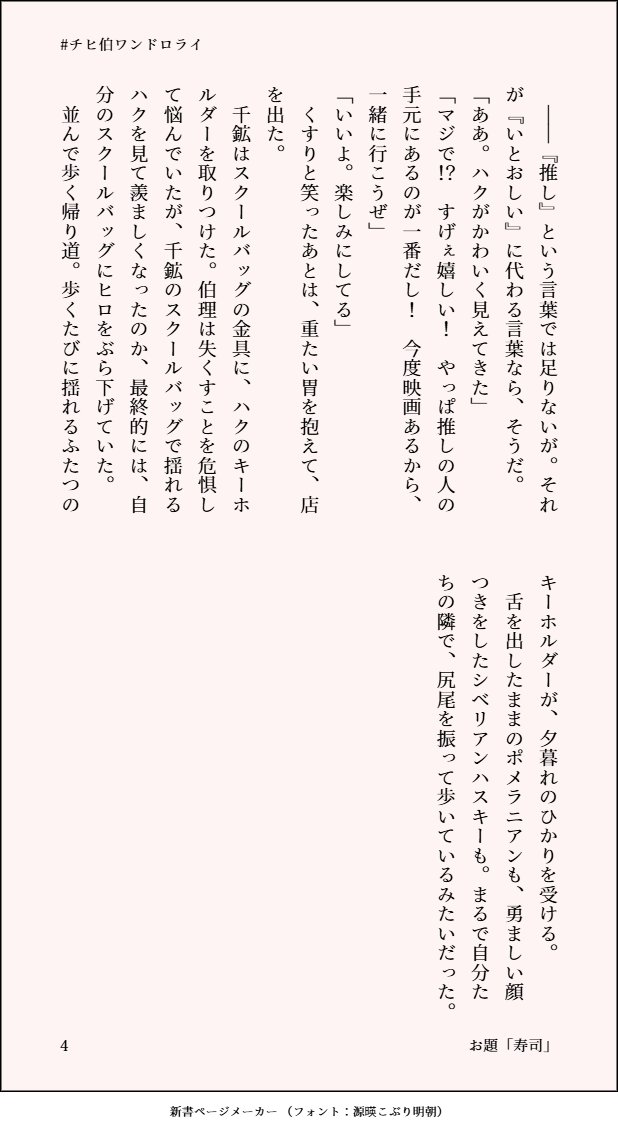 #チヒ伯ワンドロライ

――『推し』という言葉では足りないが。それが『いとおしい』に代わる言葉なら、そうだ。

「ああ。ハクがかわいく見えてきた」

「マジで⁉　すげぇ嬉しい！　やっぱ推しの人の手元にあるのが一番だし！　今度映画あるから、一緒に行こうぜ」

「いいよ。楽しみにしてる」

くすりと笑ったあとは、重たい胃を抱えて、店を出た。

千鉱はスクールバッグの金具に、ハクのキーホルダーを取りつけた。伯理は失くすことを危惧して悩んでいたが、千鉱のスクールバッグで揺れるハクを見て羨ましくなったのか、最終的には、自分のスクールバッグにヒロをぶら下げていた。

並んで歩く帰り道。歩くたびに揺れるふたつのキーホルダーが、夕暮れのひかりを受ける。

舌を出したままのポメラニアンも、勇ましい顔つきをしたシベリアンハスキーも。まるで自分たちの隣で、尻尾を振って歩いているみたいだった。

4

お題「寿司」

新書ページメーカー（フォント：源暎こぶり明朝）